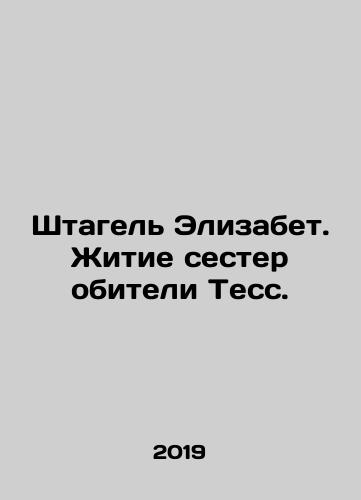 Штагель Элизабет. Житие сестер обители Тесс.

2019